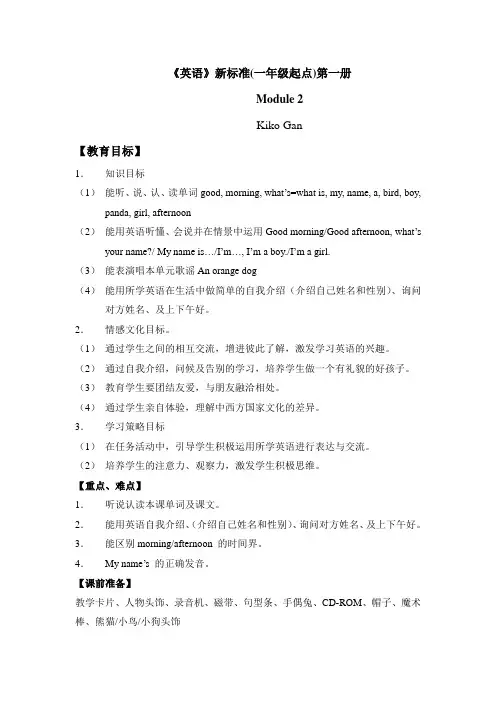 《英语》新标准(一年级起点)第一册

Module 2

Kiko Gan

【教育目标】

1. 知识目标

（1） 能听、说、认、读单词 good, morning, what's=what is, my, name, a, bird, boy, panda, girl, afternoon

（2） 能用英语听懂、会说并在情景中运用 Good morning/Good afternoon, what's your name?/ My name is…/I'm…, I'm a boy./I'm a girl.

（3） 能表演唱本单元歌谣 An orange dog

（4） 能用所学英语在生活中做简单的自我介绍（介绍自己姓名和性别）、询问对方姓名、及上下午好。

2. 情感文化目标。

（1） 通过学生之间的相互交流，增进彼此了解，激发学习英语的兴趣。

（2） 通过自我介绍，问候及告别的学习，培养学生做一个有礼貌的好孩子。

（3） 教育学生要团结友爱，与朋友融洽相处。

（4） 通过学生亲自体验，理解中西方国家文化的差异。

3. 学习策略目标

（1） 在任务活动中，引导学生积极运用所学英语进行表达与交流。

（2） 培养学生的注意力、观察力，激发学生积极思维。

【重点、难点】

1. 听说认读本课单词及课文。

2. 能用英语自我介绍、(介绍自己姓名和性别)、询问对方姓名、及上下午好。

3. 能区别 morning/afternoon 的时间界。

4. My name's 的正确发音。

【课前准备】

教学卡片、人物头饰、录音机、磁带、句型条、手偶兔、CD-ROM、帽子、魔术棒、熊猫/小鸟/小狗头饰